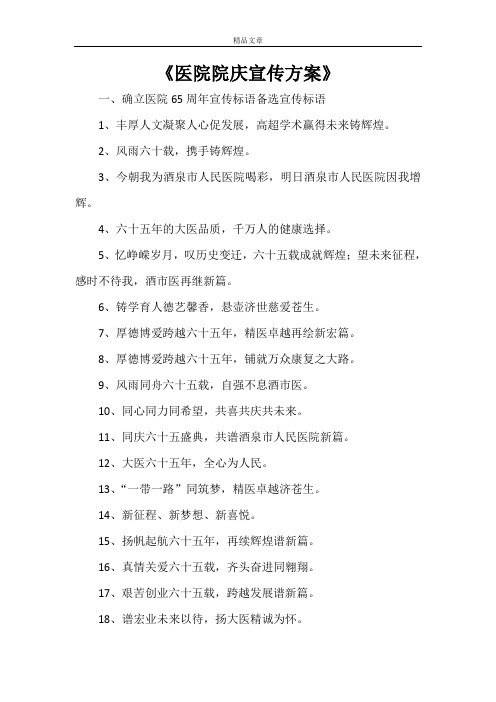 精品文章

《医院院庆宣传方案》

一、确立医院 65 周年宣传标语备选宣传标语

1、丰厚人文凝聚人心促发展，高超学术赢得未来铸辉煌。

2、风雨六十载，携手铸辉煌。

3、今朝我为酒泉市人民医院喝彩，明日酒泉市人民医院因我增辉。

4、六十五年的大医品质，千万人的健康选择。

5、忆峥嵘岁月，叹历史变迁，六十五载成就辉煌；望未来征程，感时不待我，酒市医再继新篇。

6、铸学育人德艺馨香，悬壶济世慈爱苍生。

7、厚德博爱跨越六十五年，精医卓越再绘新宏篇。

8、厚德博爱跨越六十五年，铺就万众康复之大路。

9、风雨同舟六十五载，自强不息酒市医。

10、同心同力同希望，共喜共庆共未来。

11、同庆六十五盛典，共谱酒泉市人民医院新篇。

12、大医六十五年，全心为人民。

13、“一带一路”同筑梦，精医卓越济苍生。

14、新征程、新梦想、新喜悦。

15、扬帆起航六十五年，再续辉煌谱新篇。

16、真情关爱六十五载，齐头奋进同翱翔。

17、艰苦创业六十五载，跨越发展谱新篇。

18、谱宏业未来以待，扬大医精诚为怀。